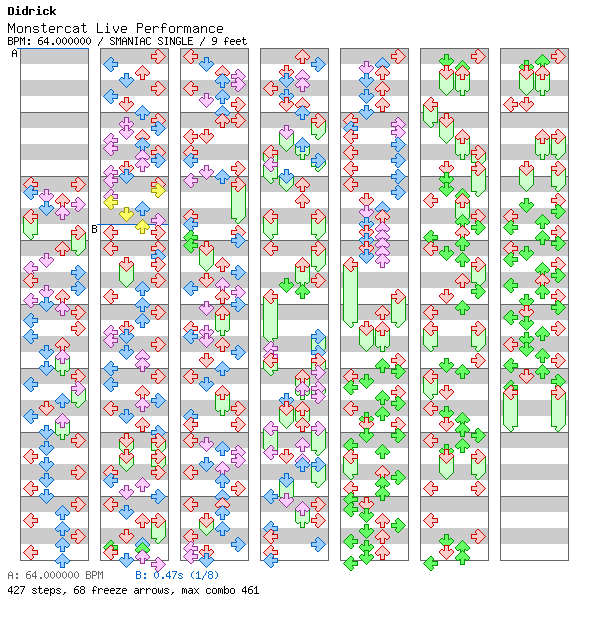 Didrick
Monstercat Live Performance
BPM: 64.000000 / SMANIAC SINGLE / 9 feet
A
B
A: 64.000000 BPM B: 0.47s (1/8)
427 steps, 68 freeze arrows, max combo 461